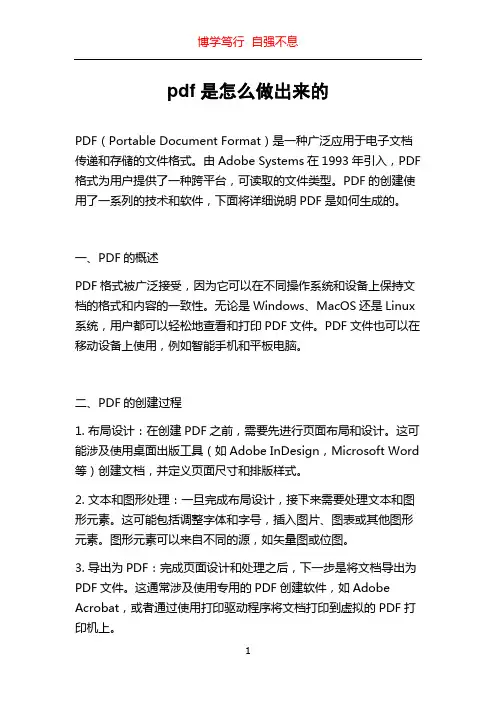 博学笃行 自强不息

pdf 是怎么做出来的

PDF（Portable Document Format）是一种广泛应用于电子文档传递和存储的文件格式。由 Adobe Systems 在 1993 年引入，PDF 格式为用户提供了一种跨平台，可读取的文件类型。PDF 的创建使用了一系列的技术和软件，下面将详细说明 PDF 是如何生成的。

一、PDF 的概述

PDF 格式被广泛接受，因为它可以在不同操作系统和设备上保持文档的格式和内容的一致性。无论是 Windows、MacOS 还是 Linux 系统，用户都可以轻松地查看和打印 PDF 文件。PDF 文件也可以在移动设备上使用，例如智能手机和平板电脑。

二、PDF 的创建过程

1. 布局设计：在创建 PDF 之前，需要先进行页面布局和设计。这可能涉及使用桌面出版工具（如 Adobe InDesign，Microsoft Word 等）创建文档，并定义页面尺寸和排版样式。

2. 文本和图形处理：一旦完成布局设计，接下来需要处理文本和图形元素。这可能包括调整字体和字号，插入图片、图表或其他图形元素。图形元素可以来自不同的源，如矢量图或位图。

3. 导出为 PDF：完成页面设计和处理之后，下一步是将文档导出为 PDF 文件。这通常涉及使用专用的 PDF 创建软件，如 Adobe Acrobat，或者通过使用打印驱动程序将文档打印到虚拟的 PDF 打印机上。

1